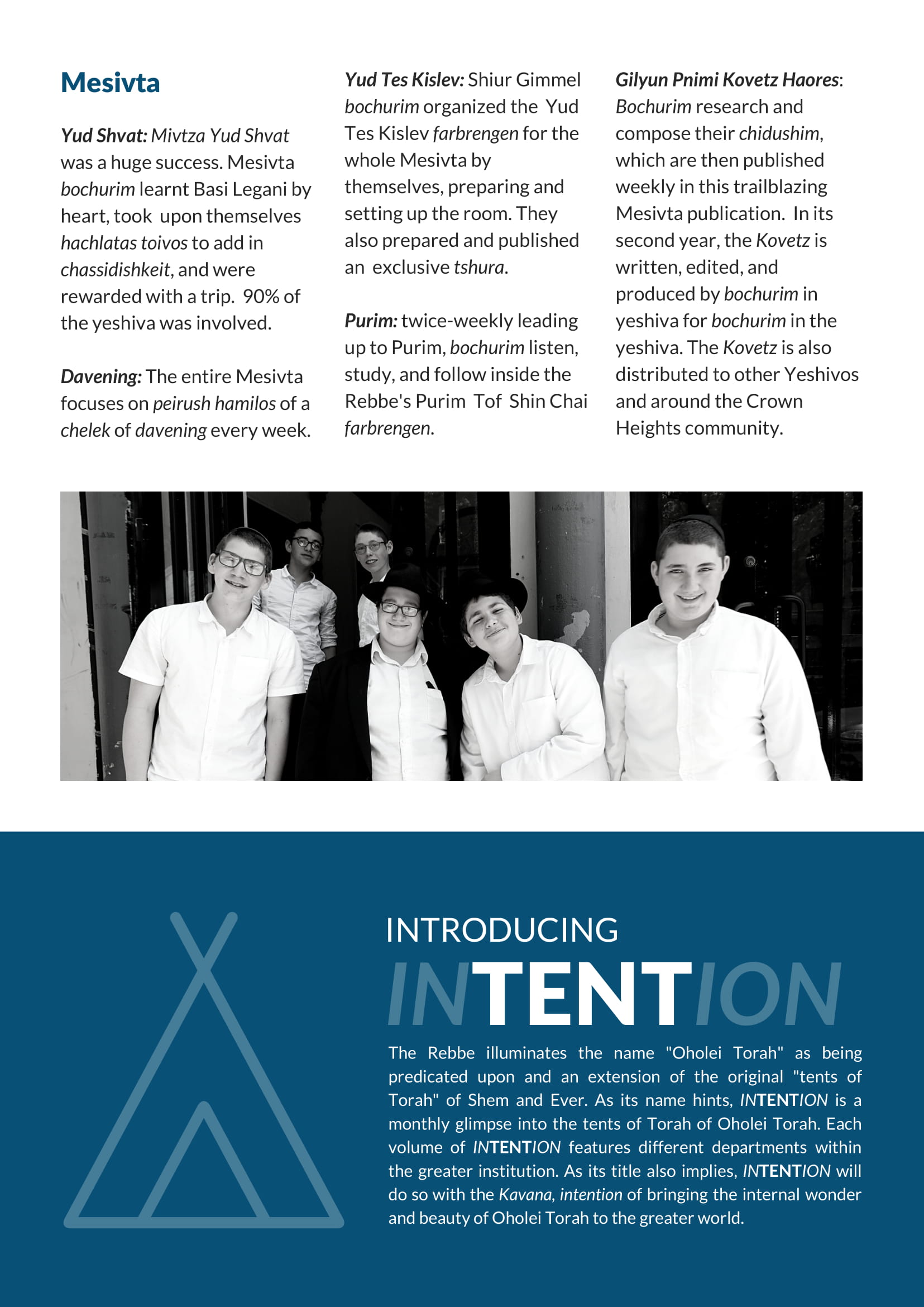 Mesivta

Yud Shvat: Mivtza Yud Shvat was a huge success. Mesivta bochurim learnt Basi Legani by heart, took upon themselves hachlatas toivos to add in chassidishkeit, and were rewarded with a trip. 90% of the yeshiva was involved.

Davening: The entire Mesivta focuses on peirush hamilos of a chelek of davening every week.

Yud Tes Kislev: Shiur Gimmel bochurim organized the Yud Tes Kislev farbrengen for the whole Mesivta by themselves, preparing and setting up the room. They also prepared and published an exclusive tshura.

Purim: twice-weekly leading up to Purim, bochurim listen, study, and follow inside the Rebbe's Purim Tof Shin Chai farbrengen.

Gilyun Pnimi Kovetz Haores: Bochurim research and compose their chidushim, which are then published weekly in this trailblazing Mesivta publication. In its second year, the Kovetz is written, edited, and produced by bochurim in yeshiva for bochurim in the yeshiva. The Kovetz is also distributed to other Yeshivos and around the Crown Heights community.

INTRODUCING
INTENTION

The Rebbe illuminates the name "Oholei Torah" as being predicated upon and an extension of the original "tents of Torah" of Shem and Ever. As its name hints, INTENTION is a monthly glimpse into the tents of Torah of Oholei Torah. Each volume of INTENTION features different departments within the greater institution. As its title also implies, INTENTION will do so with the Kavana, intention of bringing the internal wonder and beauty of Oholei Torah to the greater world.